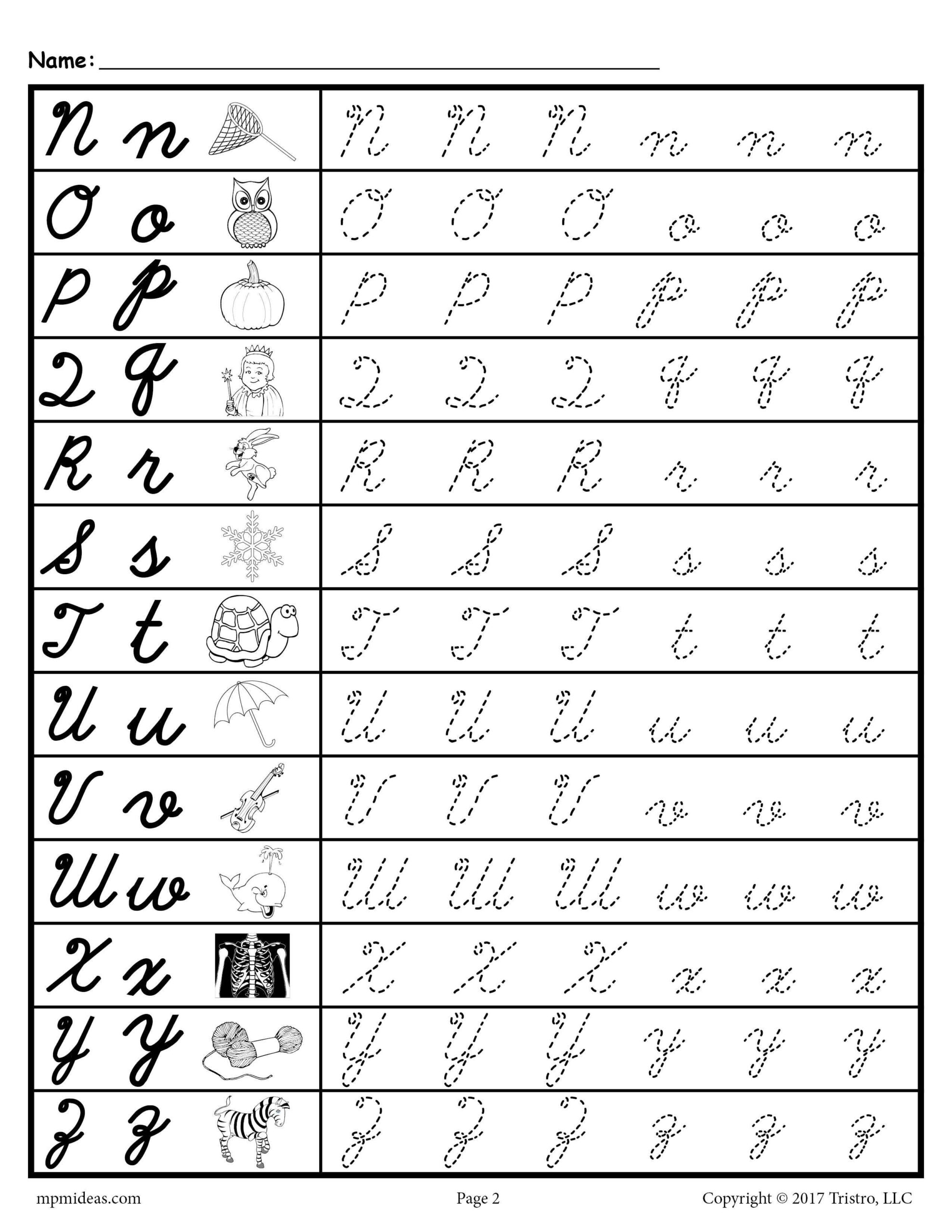 Name: ____

| N n | N N N n n n |
|---|---|
| O o | O O O o o o |
| P p | P P P p p p |
| Q q | Q Q Q q q q |
| R r | R R R r r r |
| S s | S S S s s s |
| T t | T T T t t t |
| U u | U U U u u u |
| V v | V V V v v v |
| W w | W W W w w w |
| X x | X X X x x x |
| Y y | Y Y Y y y y |
| Z z | Z Z Z z z z |

mpmideas.com Page 2 Copyright © 2017 Tristro, LLC